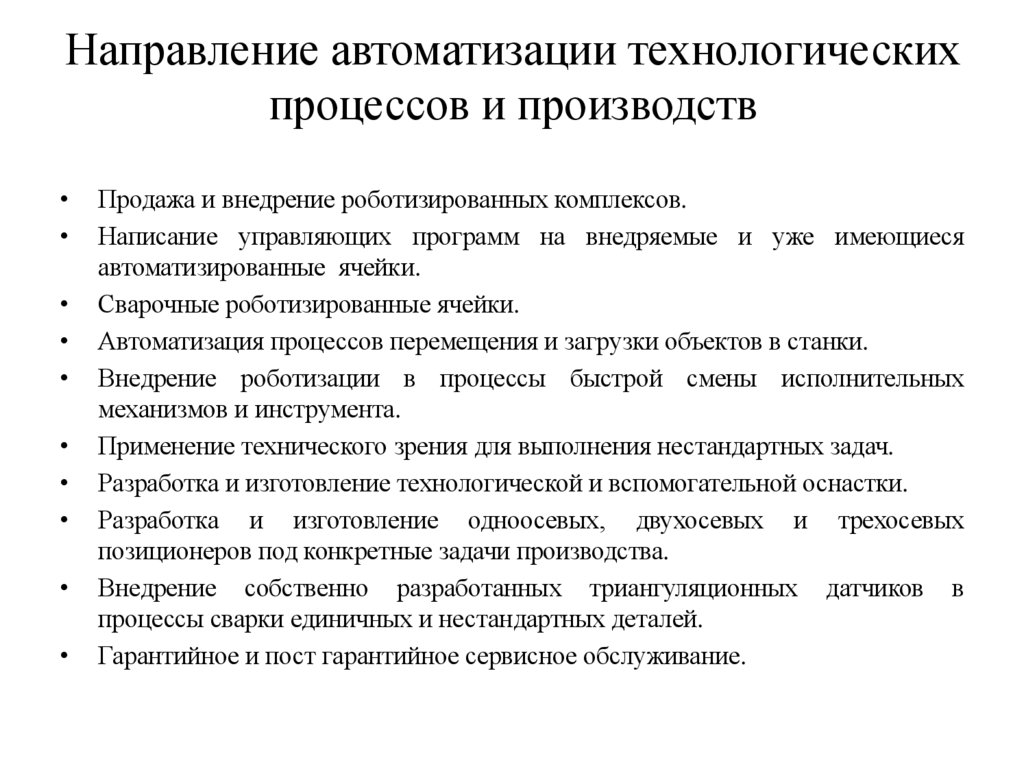 Направление автоматизации технологических процессов и производств

• Продажа и внедрение роботизированных комплексов.
• Написание управляющих программ на внедряемые и уже имеющиеся автоматизированные ячейки.
• Сварочные роботизированные ячейки.
• Автоматизация процессов перемещения и загрузки объектов в станки.
• Внедрение роботизации в процессы быстрой смены исполнительных механизмов и инструмента.
• Применение технического зрения для выполнения нестандартных задач.
• Разработка и изготовление технологической и вспомогательной оснастки.
• Разработка и изготовление одноосевых, двухосевых и трехосевых позиционеров под конкретные задачи производства.
• Внедрение собственно разработанных триангуляционных датчиков в процессы сварки единичных и нестандартных деталей.
• Гарантийное и пост гарантийное сервисное обслуживание.